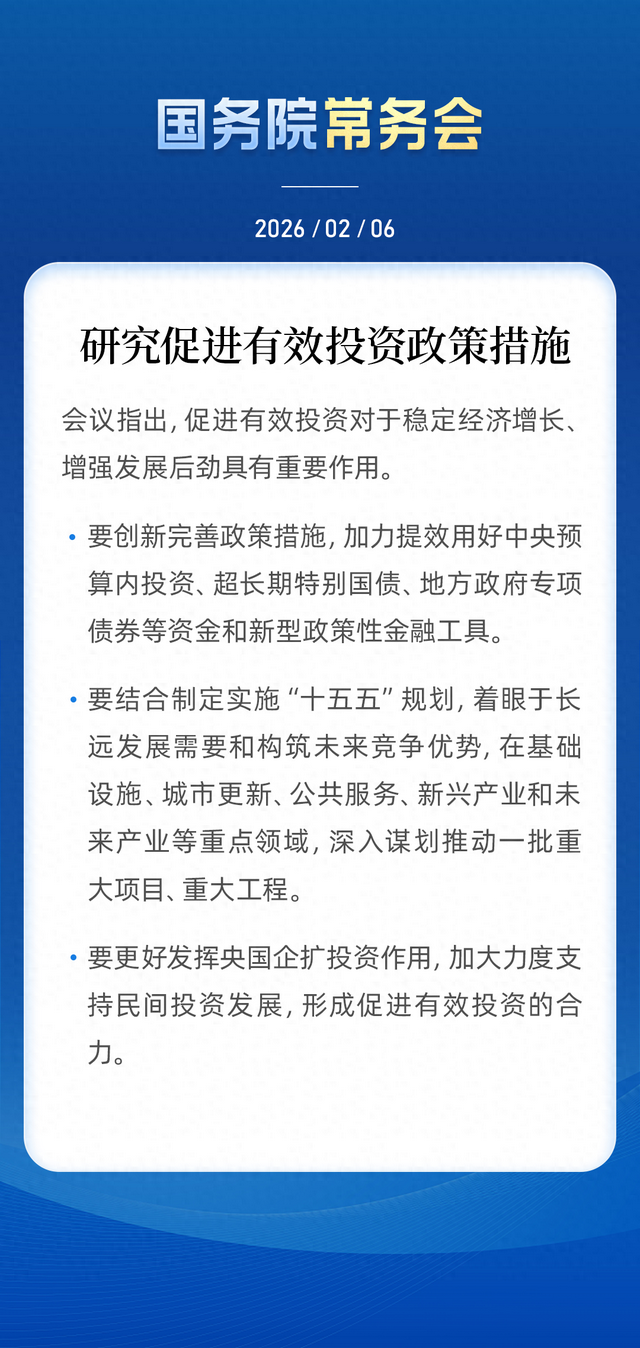 国务院常务会

2026 / 02 / 06

研究促进有效投资政策措施

会议指出，促进有效投资对于稳定经济增长、增强发展后劲具有重要作用。

• 要创新完善政策措施，加力提效用好中央预算内投资、超长期特别国债、地方政府专项债券等资金和新型政策性金融工具。

• 要结合制定实施“十五五”规划，着眼于长远发展需要和构筑未来竞争优势，在基础设施、城市更新、公共服务、新兴产业和未来产业等重点领域，深入谋划推动一批重大项目、重大工程。

• 要更好发挥央国企扩投资作用，加大力度支持民间投资发展，形成促进有效投资的合力。